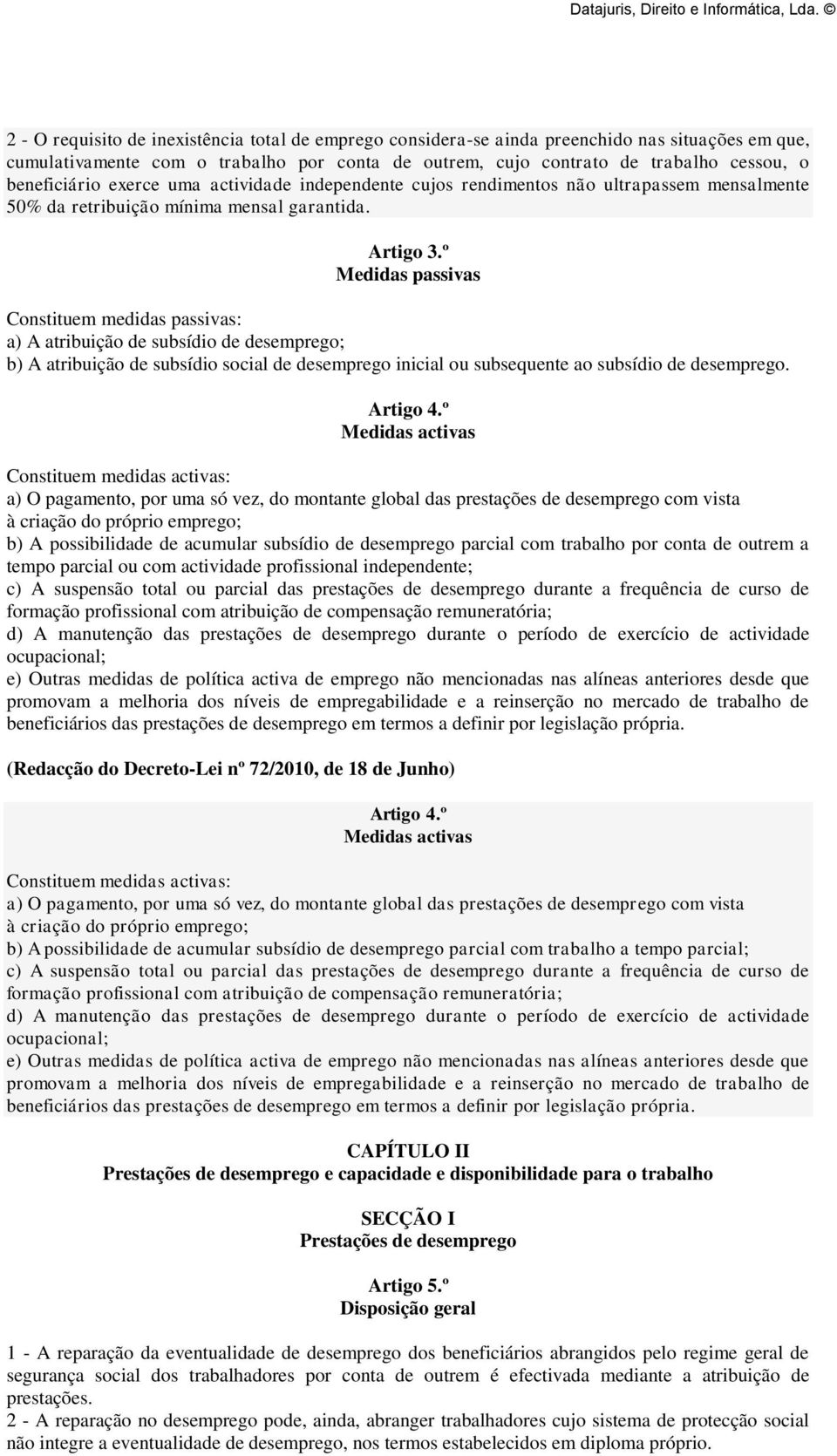 Datajuris, Direito e Informática, Lda. ©

2 - O requisito de inexistência total de emprego considera-se ainda preenchido nas situações em que, cumulativamente com o trabalho por conta de outrem, cujo contrato de trabalho cessou, o beneficiário exerce uma actividade independente cujos rendimentos não ultrapassem mensalmente 50% da retribuição mínima mensal garantida.

Artigo 3.º
Medidas passivas

Constituem medidas passivas:
a) A atribuição de subsídio de desemprego;
b) A atribuição de subsídio social de desemprego inicial ou subsequente ao subsídio de desemprego.

Artigo 4.º
Medidas activas

Constituem medidas activas:
a) O pagamento, por uma só vez, do montante global das prestações de desemprego com vista à criação do próprio emprego;
b) A possibilidade de acumular subsídio de desemprego parcial com trabalho por conta de outrem a tempo parcial ou com actividade profissional independente;
c) A suspensão total ou parcial das prestações de desemprego durante a frequência de curso de formação profissional com atribuição de compensação remuneratória;
d) A manutenção das prestações de desemprego durante o período de exercício de actividade ocupacional;
e) Outras medidas de política activa de emprego não mencionadas nas alíneas anteriores desde que promovam a melhoria dos níveis de empregabilidade e a reinserção no mercado de trabalho de beneficiários das prestações de desemprego em termos a definir por legislação própria.

(Redacção do Decreto-Lei nº 72/2010, de 18 de Junho)

Artigo 4.º
Medidas activas

Constituem medidas activas:
a) O pagamento, por uma só vez, do montante global das prestações de desemprego com vista à criação do próprio emprego;
b) A possibilidade de acumular subsídio de desemprego parcial com trabalho a tempo parcial;
c) A suspensão total ou parcial das prestações de desemprego durante a frequência de curso de formação profissional com atribuição de compensação remuneratória;
d) A manutenção das prestações de desemprego durante o período de exercício de actividade ocupacional;
e) Outras medidas de política activa de emprego não mencionadas nas alíneas anteriores desde que promovam a melhoria dos níveis de empregabilidade e a reinserção no mercado de trabalho de beneficiários das prestações de desemprego em termos a definir por legislação própria.

CAPÍTULO II
Prestações de desemprego e capacidade e disponibilidade para o trabalho

SECÇÃO I
Prestações de desemprego

Artigo 5.º
Disposição geral

1 - A reparação da eventualidade de desemprego dos beneficiários abrangidos pelo regime geral de segurança social dos trabalhadores por conta de outrem é efectivada mediante a atribuição de prestações.
2 - A reparação no desemprego pode, ainda, abranger trabalhadores cujo sistema de protecção social não integre a eventualidade de desemprego, nos termos estabelecidos em diploma próprio.